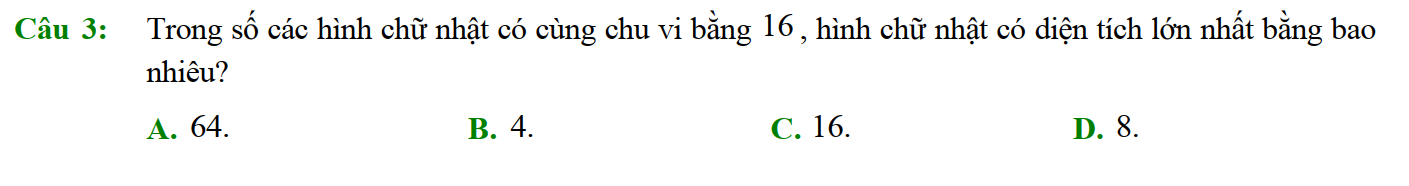 Câu 3: Trong số các hình chữ nhật có cùng chu vi bằng $16$, hình chữ nhật có diện tích lớn nhất bằng bao nhiêu?

A. 64.
B. 4.
C. 16.
D. 8.